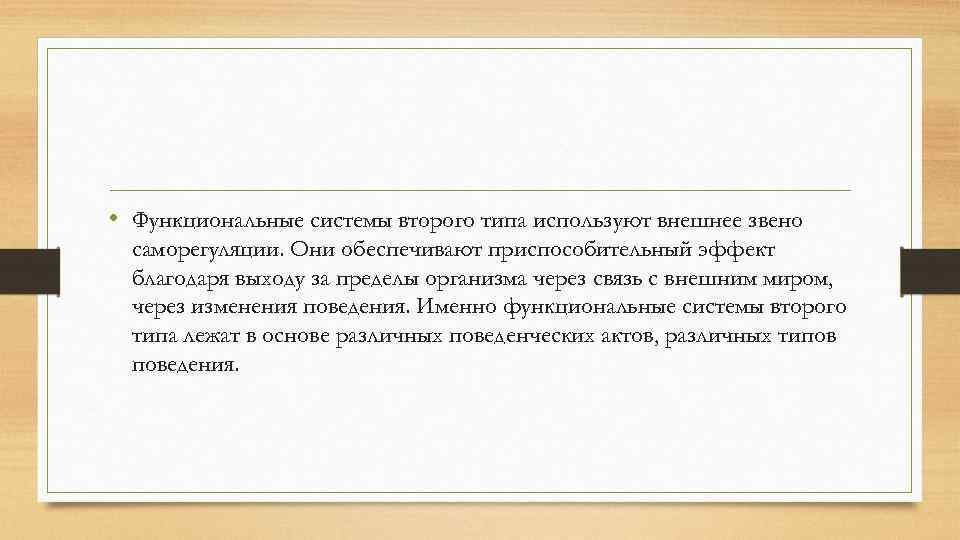 • Функциональные системы второго типа используют внешнее звено саморегуляции. Они обеспечивают приспособительный эффект благодаря выходу за пределы организма через связь с внешним миром, через изменения поведения. Именно функциональные системы второго типа лежат в основе различных поведенческих актов, различных типов поведения.